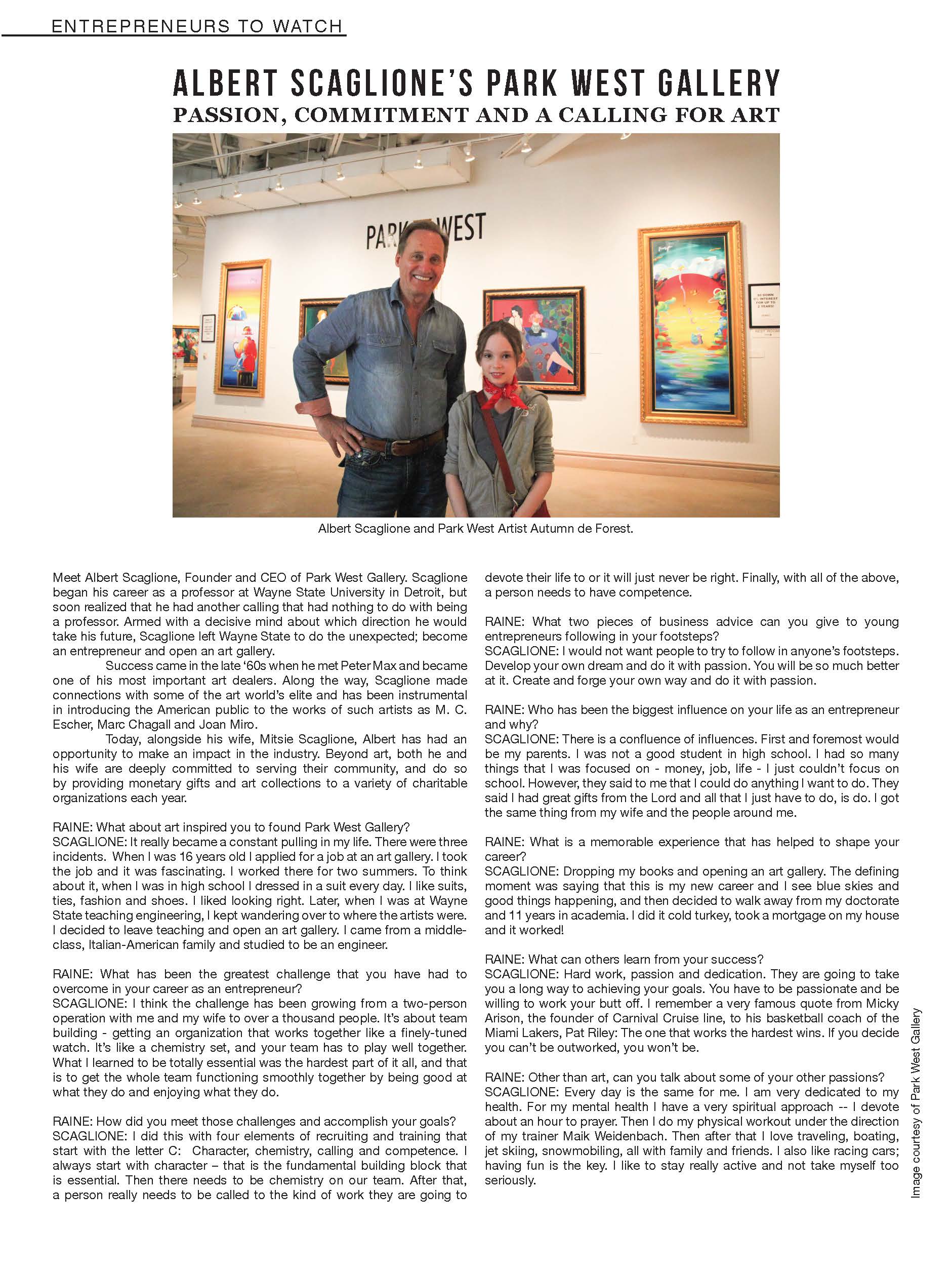 ENTREPRENEURS TO WATCH

ALBERT SCAGLIONE'S PARK WEST GALLERY
PASSION, COMMITMENT AND A CALLING FOR ART

PARK WEST

Albert Scaglione and Park West Artist Autumn de Forest.

Meet Albert Scaglione, Founder and CEO of Park West Gallery. Scaglione began his career as a professor at Wayne State University in Detroit, but soon realized that he had another calling that had nothing to do with being a professor. Armed with a decisive mind about which direction he would take his future, Scaglione left Wayne State to do the unexpected; become an entrepreneur and open an art gallery.

Success came in the late '60s when he met Peter Max and became one of his most important art dealers. Along the way, Scaglione made connections with some of the art world's elite and has been instrumental in introducing the American public to the works of such artists as M. C. Escher, Marc Chagall and Joan Miro.

Today, alongside his wife, Mitsie Scaglione, Albert has had an opportunity to make an impact in the industry. Beyond art, both he and his wife are deeply committed to serving their community, and do so by providing monetary gifts and art collections to a variety of charitable organizations each year.

RAINE: What about art inspired you to found Park West Gallery?
SCAGLIONE: It really became a constant pulling in my life. There were three incidents. When I was 16 years old I applied for a job at an art gallery. I took the job and it was fascinating. I worked there for two summers. To think about it, when I was in high school I dressed in a suit every day. I like suits, ties, fashion and shoes. I liked looking right. Later, when I was at Wayne State teaching engineering, I kept wandering over to where the artists were. I decided to leave teaching and open an art gallery. I came from a middle-class, Italian-American family and studied to be an engineer.

RAINE: What has been the greatest challenge that you have had to overcome in your career as an entrepreneur?
SCAGLIONE: I think the challenge has been growing from a two-person operation with me and my wife to over a thousand people. It's about team building - getting an organization that works together like a finely-tuned watch. It's like a chemistry set, and your team has to play well together. What I learned to be totally essential was the hardest part of it all, and that is to get the whole team functioning smoothly together by being good at what they do and enjoying what they do.

RAINE: How did you meet those challenges and accomplish your goals?
SCAGLIONE: I did this with four elements of recruiting and training that start with the letter C: Character, chemistry, calling and competence. I always start with character – that is the fundamental building block that is essential. Then there needs to be chemistry on our team. After that, a person really needs to be called to the kind of work they are going to devote their life to or it will just never be right. Finally, with all of the above, a person needs to have competence.

RAINE: What two pieces of business advice can you give to young entrepreneurs following in your footsteps?
SCAGLIONE: I would not want people to try to follow in anyone's footsteps. Develop your own dream and do it with passion. You will be so much better at it. Create and forge your own way and do it with passion.

RAINE: Who has been the biggest influence on your life as an entrepreneur and why?
SCAGLIONE: There is a confluence of influences. First and foremost would be my parents. I was not a good student in high school. I had so many things that I was focused on - money, job, life - I just couldn't focus on school. However, they said to me that I could do anything I want to do. They said I had great gifts from the Lord and all that I just have to do, is do. I got the same thing from my wife and the people around me.

RAINE: What is a memorable experience that has helped to shape your career?
SCAGLIONE: Dropping my books and opening an art gallery. The defining moment was saying that this is my new career and I see blue skies and good things happening, and then decided to walk away from my doctorate and 11 years in academia. I did it cold turkey, took a mortgage on my house and it worked!

RAINE: What can others learn from your success?
SCAGLIONE: Hard work, passion and dedication. They are going to take you a long way to achieving your goals. You have to be passionate and be willing to work your butt off. I remember a very famous quote from Micky Arison, the founder of Carnival Cruise line, to his basketball coach of the Miami Lakers, Pat Riley: The one that works the hardest wins. If you decide you can't be outworked, you won't be.

RAINE: Other than art, can you talk about some of your other passions?
SCAGLIONE: Every day is the same for me. I am very dedicated to my health. For my mental health I have a very spiritual approach -- I devote about an hour to prayer. Then I do my physical workout under the direction of my trainer Maik Weidenbach. Then after that I love traveling, boating, jet skiing, snowmobiling, all with family and friends. I also like racing cars; having fun is the key. I like to stay really active and not take myself too seriously.

Image courtesy of Park West Gallery